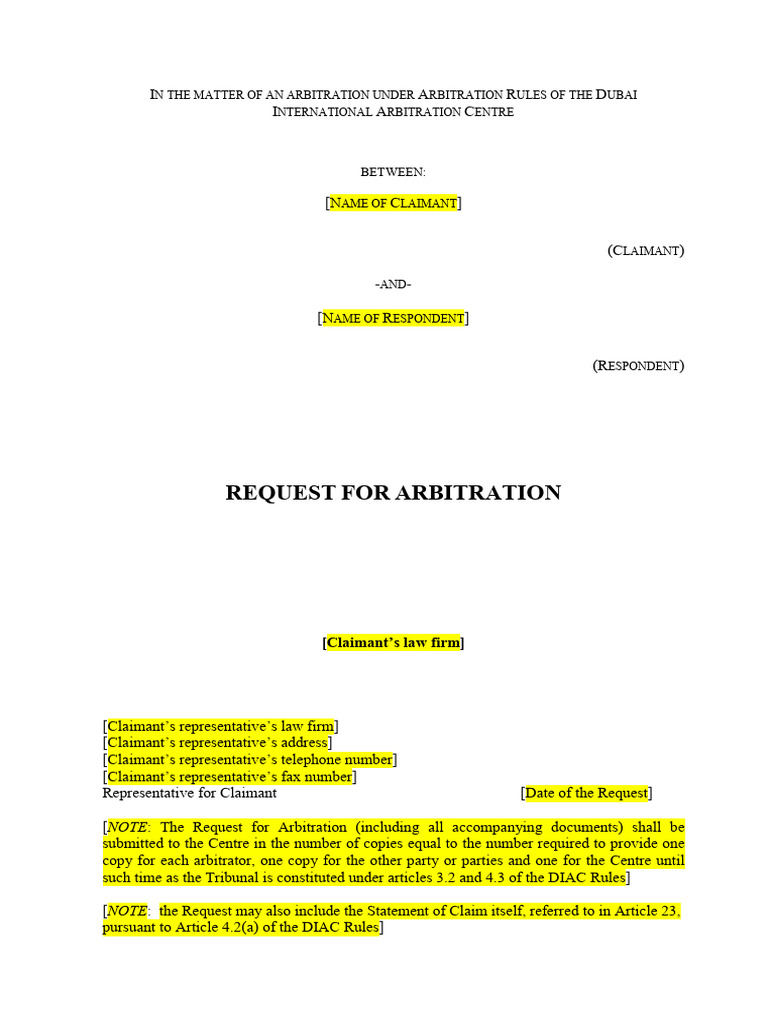 IN THE MATTER OF AN ARBITRATION UNDER ARBITRATION RULES OF THE DUBAI INTERNATIONAL ARBITRATION CENTRE

BETWEEN:

[NAME OF CLAIMANT]

(CLAIMANT)

-AND-

[NAME OF RESPONDENT]

(RESPONDENT)

REQUEST FOR ARBITRATION

[Claimant's law firm]

[Claimant's representative's law firm]
[Claimant's representative's address]
[Claimant's representative's telephone number]
[Claimant's representative's fax number]
Representative for Claimant [Date of the Request]

[NOTE: The Request for Arbitration (including all accompanying documents) shall be submitted to the Centre in the number of copies equal to the number required to provide one copy for each arbitrator, one copy for the other party or parties and one for the Centre until such time as the Tribunal is constituted under articles 3.2 and 4.3 of the DIAC Rules]

[NOTE: the Request may also include the Statement of Claim itself, referred to in Article 23, pursuant to Article 4.2(a) of the DIAC Rules]